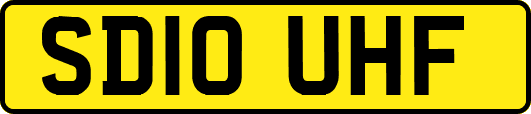 SD10 UHF